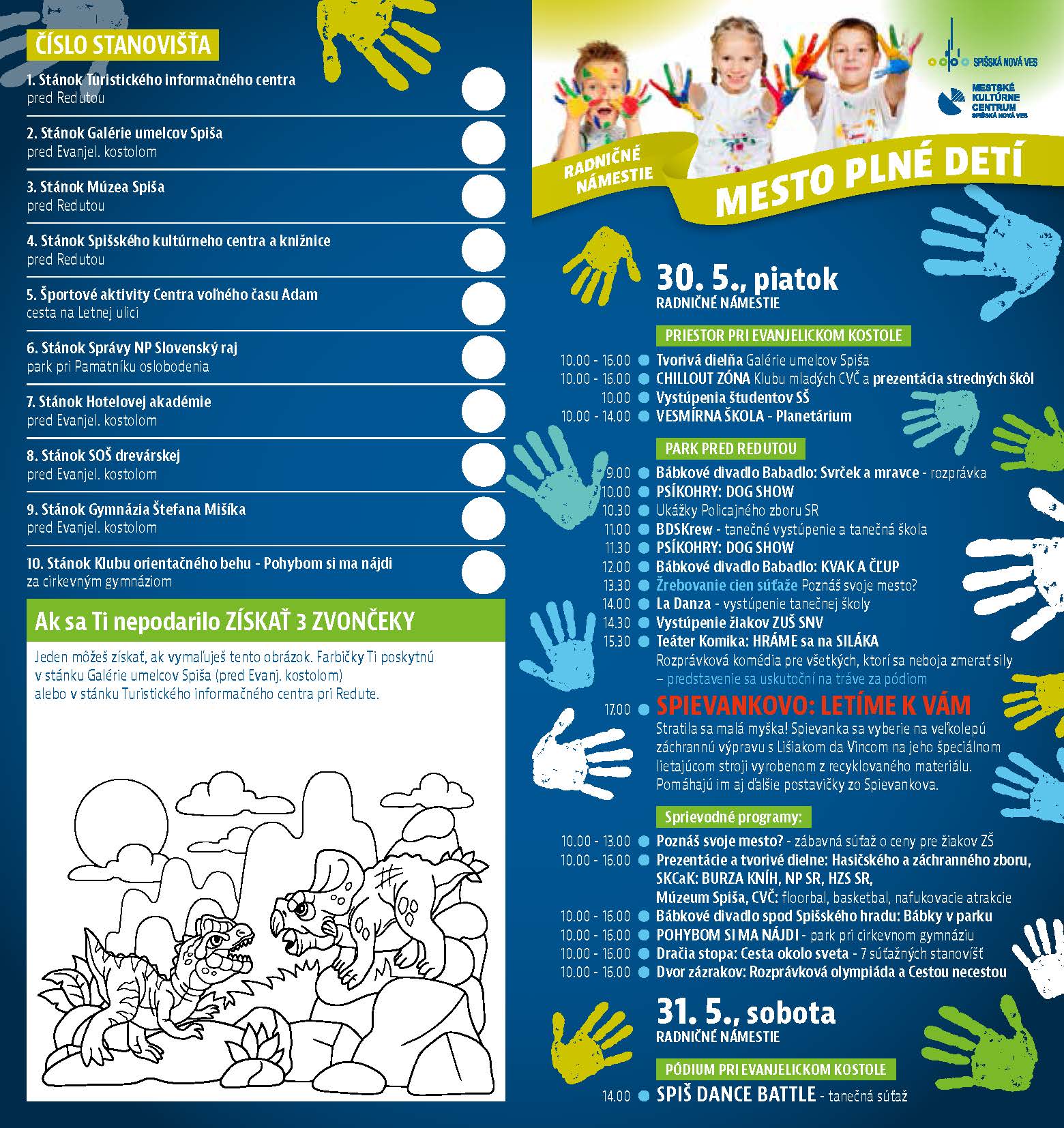 ČÍSLO STANOVIŠŤA

1. Stánok Turistického informačného centra
pred Redutou

2. Stánok Galérie umelcov Spiša
pred Evanjel. kostolom

3. Stánok Múzea Spiša
pred Redutou

4. Stánok Spišského kultúrneho centra a knižnice
pred Redutou

5. Športové aktivity Centra voľného času Adam
cesta na Letnej ulici

6. Stánok Správy NP Slovenský raj
park pri Pamätníku oslobodenia

7. Stánok Hotelovej akadémie
pred Evanjel. kostolom

8. Stánok SOŠ drevárskej
pred Evanjel. kostolom

9. Stánok Gymnázia Štefana Mišíka
pred Evanjel. kostolom

10. Stánok Klubu orientačného behu - Pohybom si ma nájdi
za cirkevným gymnáziom

Ak sa Ti nepodarilo ZÍSKAŤ 3 ZVONČEKY

Jeden môžeš získať, ak vymaľuješ tento obrázok. Farbičky Ti poskytnú v stánku Galérie umelcov Spiša (pred Evanj. kostolom) alebo v stánku Turistického informačného centra pri Redute.

SPIŠSKÁ NOVÁ VES

MESTSKÉ KULTÚRNE CENTRUM SPIŠSKÁ NOVÁ VES

RADNIČNÉ NÁMESTIE

MESTO PLNÉ DETÍ

30. 5., piatok
RADNIČNÉ NÁMESTIE

PRIESTOR PRI EVANJELICKOM KOSTOLE
10.00 - 16.00 Tvorivá dielňa Galérie umelcov Spiša
10.00 - 16.00 CHILLOUT ZÓNA Klubu mladých CVČ a prezentácia stredných škôl
10.00 Vystúpenia študentov SŠ
10.00 - 14.00 VESMÍRNA ŠKOLA - Planetárium

PARK PRED REDUTOU
9.00 Bábkové divadlo Babadlo: Svrček a mravce - rozprávka
10.00 PSÍKOHRY: DOG SHOW
10.30 Ukážky Policajného zboru SR
11.00 BDSKrew - tanečné vystúpenie a tanečná škola
11.30 PSÍKOHRY: DOG SHOW
12.00 Bábkové divadlo Babadlo: KVAK A ČĽUP
13.30 Žrebovanie cien súťaže Poznáš svoje mesto?
14.00 La Danza - vystúpenie tanečnej školy
14.30 Vystúpenie žiakov ZUŠ SNV
15.30 Teáter Komika: HRÁME sa na SILÁKA
Rozprávková komédia pre všetkých, ktorí sa neboja zmerať sily
– predstavenie sa uskutoční na tráve za pódiom
17.00 SPIEVANKOVO: LETÍME K VÁM
Stratila sa malá myška! Spievanka sa vyberie na veľkolepú záchrannú výpravu s Lišiakom da Vincom na jeho špeciálnom lietajúcom stroji vyrobenom z recyklovaného materiálu. Pomáhajú im aj ďalšie postavičky zo Spievankova.

Sprievodné programy:
10.00 - 13.00 Poznáš svoje mesto? - zábavná súťaž o ceny pre žiakov ZŠ
10.00 - 16.00 Prezentácie a tvorivé dielne: Hasičského a záchranného zboru, SKCaK: BURZA KNÍH, NP SR, HZS SR, Múzeum Spiša, CVČ: floorbal, basketbal, nafukovacie atrakcie
10.00 - 16.00 Bábkové divadlo spod Spišského hradu: Bábky v parku
10.00 - 16.00 POHYBOM SI MA NÁJDI - park pri cirkevnom gymnáziu
10.00 - 16.00 Dračia stopa: Cesta okolo sveta - 7 súťažných stanovíšť
10.00 - 16.00 Dvor zázrakov: Rozprávková olympiáda a Cestou necestou

31. 5., sobota
RADNIČNÉ NÁMESTIE

PÓDIUM PRI EVANJELICKOM KOSTOLE
14.00 SPIŠ DANCE BATTLE - tanečná súťaž